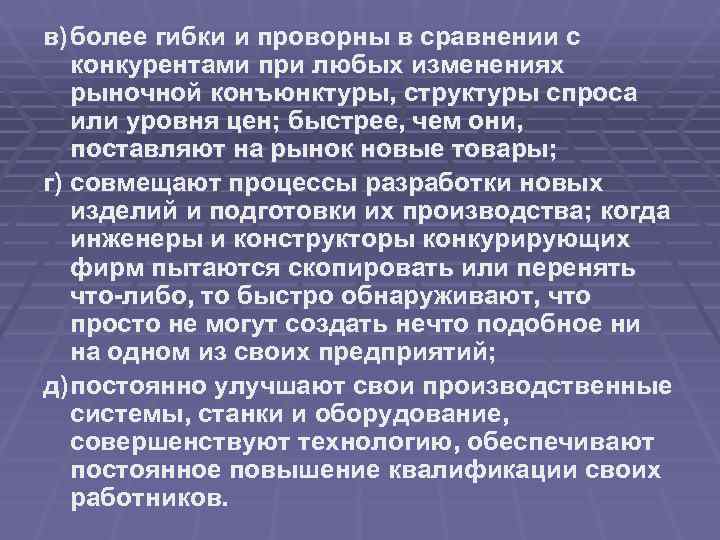 в) более гибки и проворны в сравнении с конкурентами при любых изменениях рыночной конъюнктуры, структуры спроса или уровня цен; быстрее, чем они, поставляют на рынок новые товары;

г) совмещают процессы разработки новых изделий и подготовки их производства; когда инженеры и конструкторы конкурирующих фирм пытаются скопировать или перенять что-либо, то быстро обнаруживают, что просто не могут создать нечто подобное ни на одном из своих предприятий;

д) постоянно улучшают свои производственные системы, станки и оборудование, совершенствуют технологию, обеспечивают постоянное повышение квалификации своих работников.